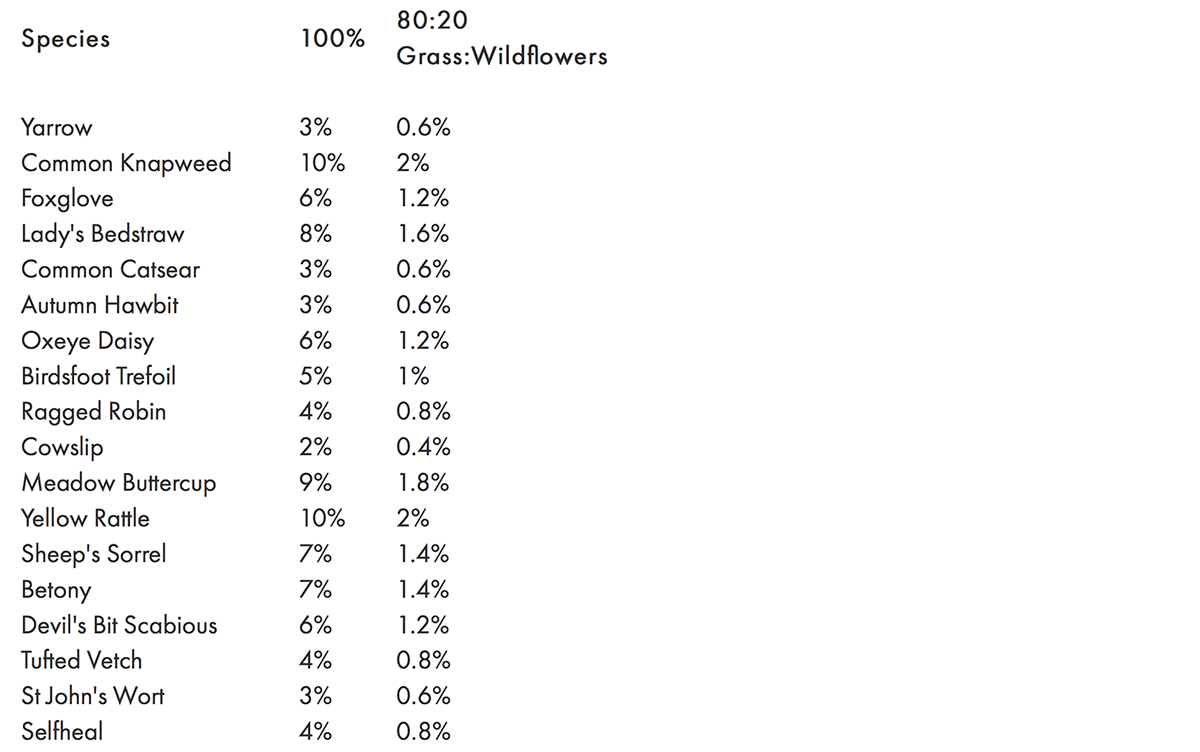 | Species | 100% | 80:20 Grass:Wildflowers |
|---|---|---|
| Yarrow | 3% | 0.6% |
| Common Knapweed | 10% | 2% |
| Foxglove | 6% | 1.2% |
| Lady's Bedstraw | 8% | 1.6% |
| Common Catsear | 3% | 0.6% |
| Autumn Hawbit | 3% | 0.6% |
| Oxeye Daisy | 6% | 1.2% |
| Birdsfoot Trefoil | 5% | 1% |
| Ragged Robin | 4% | 0.8% |
| Cowslip | 2% | 0.4% |
| Meadow Buttercup | 9% | 1.8% |
| Yellow Rattle | 10% | 2% |
| Sheep's Sorrel | 7% | 1.4% |
| Betony | 7% | 1.4% |
| Devil's Bit Scabious | 6% | 1.2% |
| Tufted Vetch | 4% | 0.8% |
| St John's Wort | 3% | 0.6% |
| Selfheal | 4% | 0.8% |